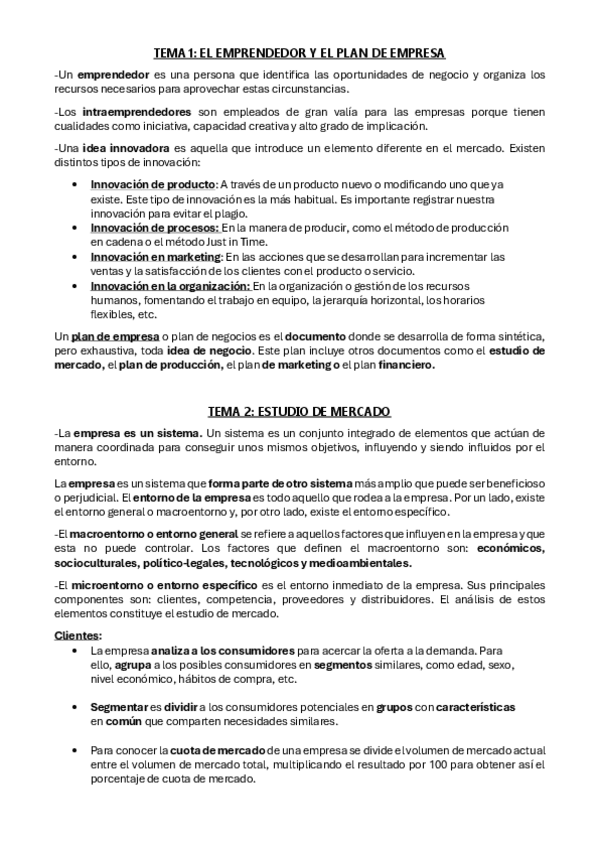 TEMA 1: EL EMPRENDEDOR Y EL PLAN DE EMPRESA

-Un emprendedor es una persona que identifica las oportunidades de negocio y organiza los recursos necesarios para aprovechar estas circunstancias.

-Los intraemprendedores son empleados de gran valía para las empresas porque tienen cualidades como iniciativa, capacidad creativa y alto grado de implicación.

-Una idea innovadora es aquella que introduce un elemento diferente en el mercado. Existen distintos tipos de innovación:

• Innovación de producto: A través de un producto nuevo o modificando uno que ya existe. Este tipo de innovación es la más habitual. Es importante registrar nuestra innovación para evitar el plagio.
• Innovación de procesos: En la manera de producir, como el método de producción en cadena o el método Just in Time.
• Innovación en marketing: En las acciones que se desarrollan para incrementar las ventas y la satisfacción de los clientes con el producto o servicio.
• Innovación en la organización: En la organización o gestión de los recursos humanos, fomentando el trabajo en equipo, la jerarquía horizontal, los horarios flexibles, etc.

Un plan de empresa o plan de negocios es el documento donde se desarrolla de forma sintética, pero exhaustiva, toda idea de negocio. Este plan incluye otros documentos como el estudio de mercado, el plan de producción, el plan de marketing o el plan financiero.

TEMA 2: ESTUDIO DE MERCADO

-La empresa es un sistema. Un sistema es un conjunto integrado de elementos que actúan de manera coordinada para conseguir unos mismos objetivos, influyendo y siendo influidos por el entorno.

La empresa es un sistema que forma parte de otro sistema más amplio que puede ser beneficioso o perjudicial. El entorno de la empresa es todo aquello que rodea a la empresa. Por un lado, existe el entorno general o macroentorno y, por otro lado, existe el entorno específico.

-El macroentorno o entorno general se refiere a aquellos factores que influyen en la empresa y que esta no puede controlar. Los factores que definen el macroentorno son: económicos, socioculturales, político-legales, tecnológicos y medioambientales.

-El microentorno o entorno específico es el entorno inmediato de la empresa. Sus principales componentes son: clientes, competencia, proveedores y distribuidores. El análisis de estos elementos constituye el estudio de mercado.

Clientes:
• La empresa analiza a los consumidores para acercar la oferta a la demanda. Para ello, agrupa a los posibles consumidores en segmentos similares, como edad, sexo, nivel económico, hábitos de compra, etc.

• Segmentar es dividir a los consumidores potenciales en grupos con características en común que comparten necesidades similares.

• Para conocer la cuota de mercado de una empresa se divide el volumen de mercado actual entre el volumen de mercado total, multiplicando el resultado por 100 para obtener así el porcentaje de cuota de mercado.